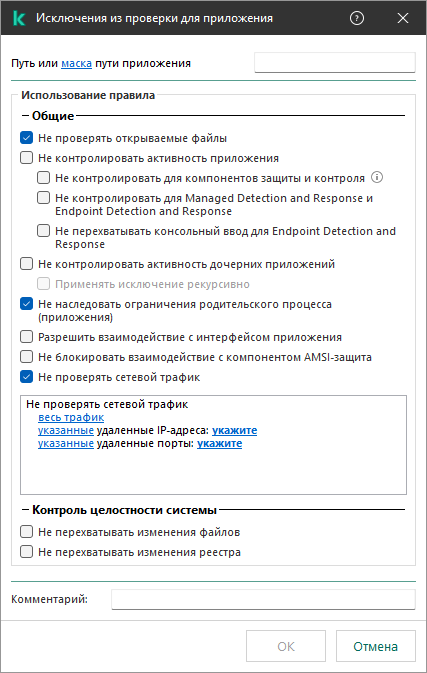 Исключения из проверки для приложения

Путь или маска пути приложения

Использование правила

Общие

Не проверять открываемые файлы

Не контролировать активность приложения

Не контролировать для компонентов защиты и контроля

Не контролировать для Managed Detection and Response и Endpoint Detection and Response

Не перехватывать консольный ввод для Endpoint Detection and Response

Не контролировать активность дочерних приложений

Применять исключение рекурсивно

Не наследовать ограничения родительского процесса (приложения)

Разрешить взаимодействие с интерфейсом приложения

Не блокировать взаимодействие с компонентом AMSI-защита

Не проверять сетевой трафик

Не проверять сетевой трафик
весь трафик
указанные удаленные IP-адреса: укажите
указанные удаленные порты: укажите

Контроль целостности системы

Не перехватывать изменения файлов

Не перехватывать изменения реестра

Комментарий:

OK

Отмена